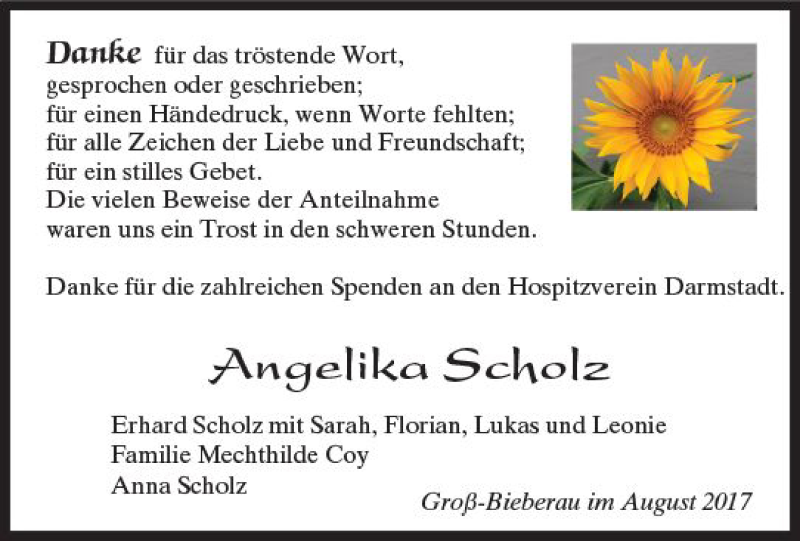 Danke für das tröstende Wort,
gesprochen oder geschrieben;
für einen Händedruck, wenn Worte fehlten;
für alle Zeichen der Liebe und Freundschaft;
für ein stilles Gebet.
Die vielen Beweise der Anteilnahme
waren uns ein Trost in den schweren Stunden.

Danke für die zahlreichen Spenden an den Hospitzverein Darmstadt.

Angelika Scholz

Erhard Scholz mit Sarah, Florian, Lukas und Leonie
Familie Mechthilde Coy
Anna Scholz

Groß-Bieberau im August 2017